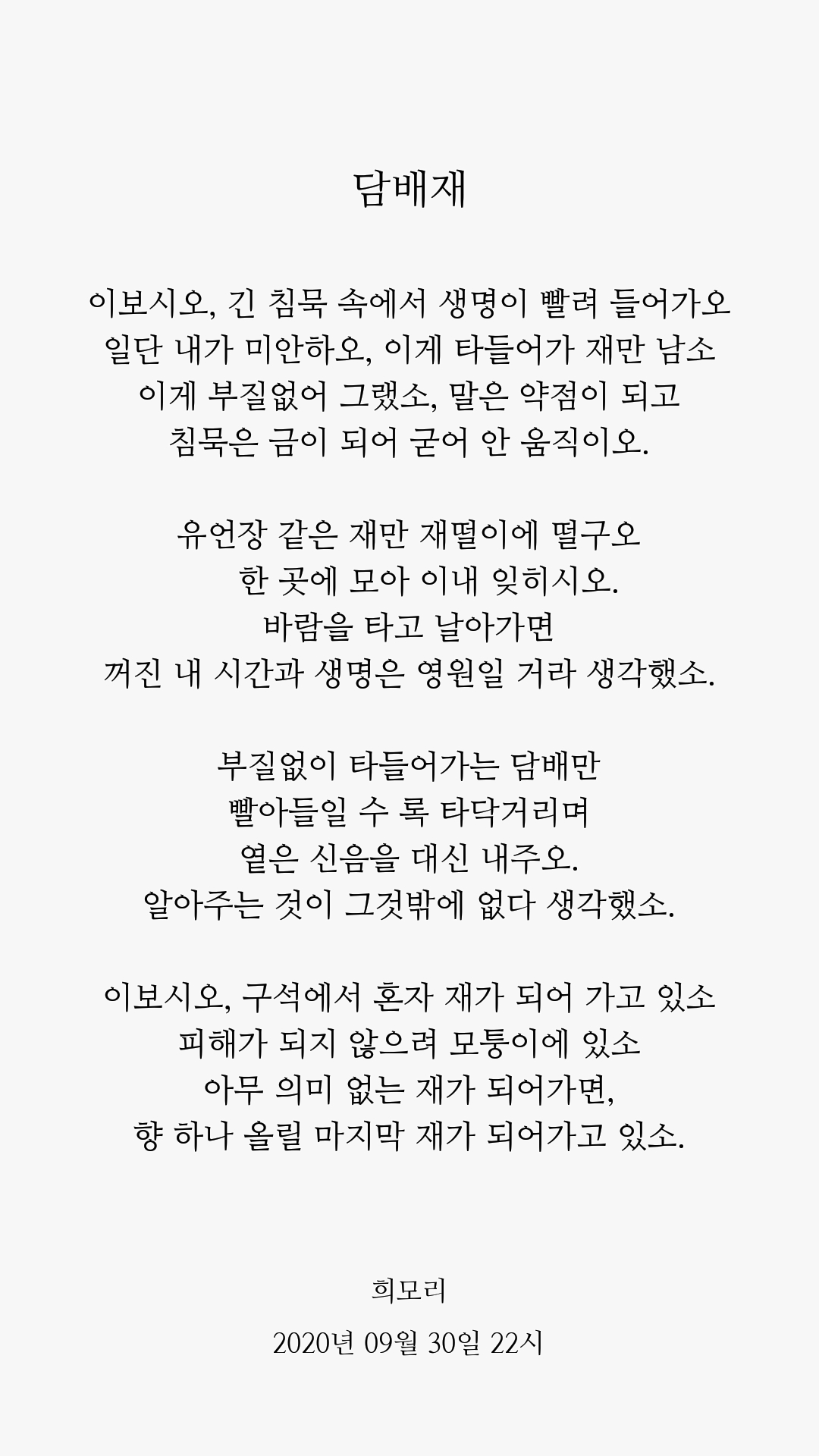 담배재

이보시오, 긴 침묵 속에서 생명이 빨려 들어가오
일단 내가 미안하오, 이게 타들어가 재만 남소
이게 부질없어 그랬소, 말은 약점이 되고
침묵은 금이 되어 굳어 안 움직이오.

유언장 같은 재만 재떨이에 떨구오
한 곳에 모아 이내 잊히시오.
바람을 타고 날아가면
꺼진 내 시간과 생명은 영원일 거라 생각했소.

부질없이 타들어가는 담배만
빨아들일 수 록 타닥거리며
옅은 신음을 대신 내주오.
알아주는 것이 그것밖에 없다 생각했소.

이보시오, 구석에서 혼자 재가 되어 가고 있소
피해가 되지 않으려 모퉁이에 있소
아무 의미 없는 재가 되어가면,
향 하나 올릴 마지막 재가 되어가고 있소.

희모리

2020년 09월 30일 22시